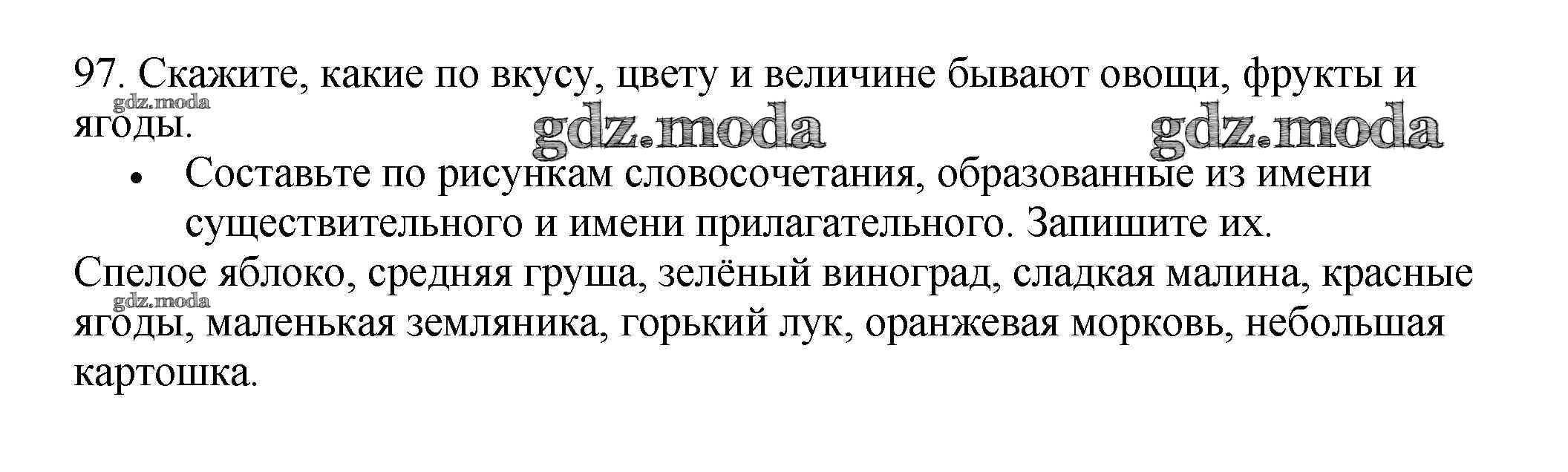 97. Скажите, какие по вкусу, цвету и величине бывают овощи, фрукты и ягоды.

• Составьте по рисункам словосочетания, образованные из имени существительного и имени прилагательного. Запишите их.

Спелое яблоко, средняя груша, зелёный виноград, сладкая малина, красные ягоды, маленькая земляника, горький лук, оранжевая морковь, небольшая картошка.

gdz.moda